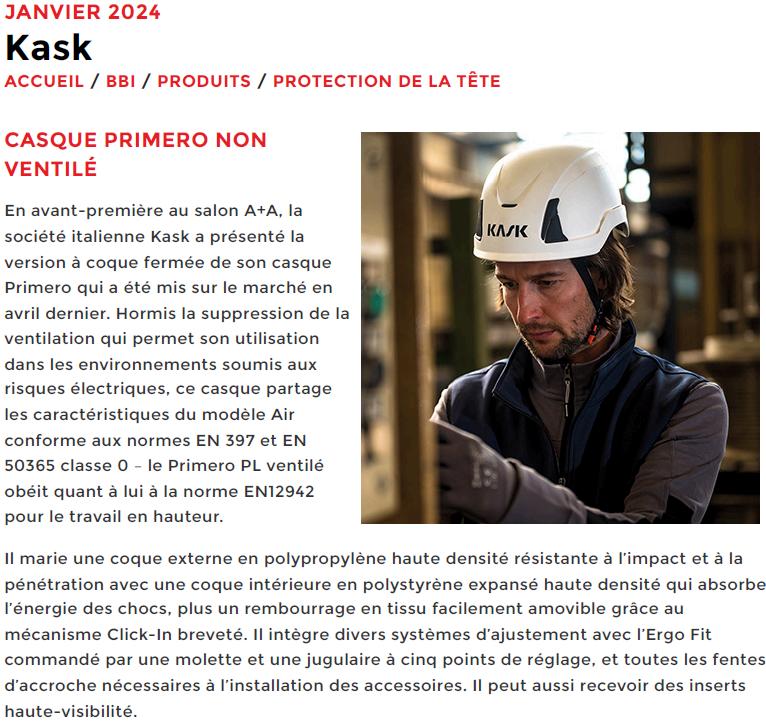 JANVIER 2024

Kask

ACCUEIL / BBI / PRODUITS / PROTECTION DE LA TÊTE

CASQUE PRIMERO NON VENTILÉ

En avant-première au salon A+A, la société italienne Kask a présenté la version à coque fermée de son casque Primero qui a été mis sur le marché en avril dernier. Hormis la suppression de la ventilation qui permet son utilisation dans les environnements soumis aux risques électriques, ce casque partage les caractéristiques du modèle Air conforme aux normes EN 397 et EN 50365 classe 0 – le Primero PL ventilé obéit quant à lui à la norme EN12942 pour le travail en hauteur.

KASK

Il marie une coque externe en polypropylène haute densité résistante à l'impact et à la pénétration avec une coque intérieure en polystyrène expansé haute densité qui absorbe l'énergie des chocs, plus un rembourrage en tissu facilement amovible grâce au mécanisme Click-In breveté. Il intègre divers systèmes d'ajustement avec l'Ergo Fit commandé par une molette et une jugulaire à cinq points de réglage, et toutes les fentes d'accroche nécessaires à l'installation des accessoires. Il peut aussi recevoir des inserts haute-visibilité.